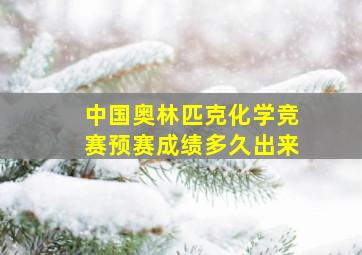 中国奥林匹克化学竞赛预赛成绩多久出来